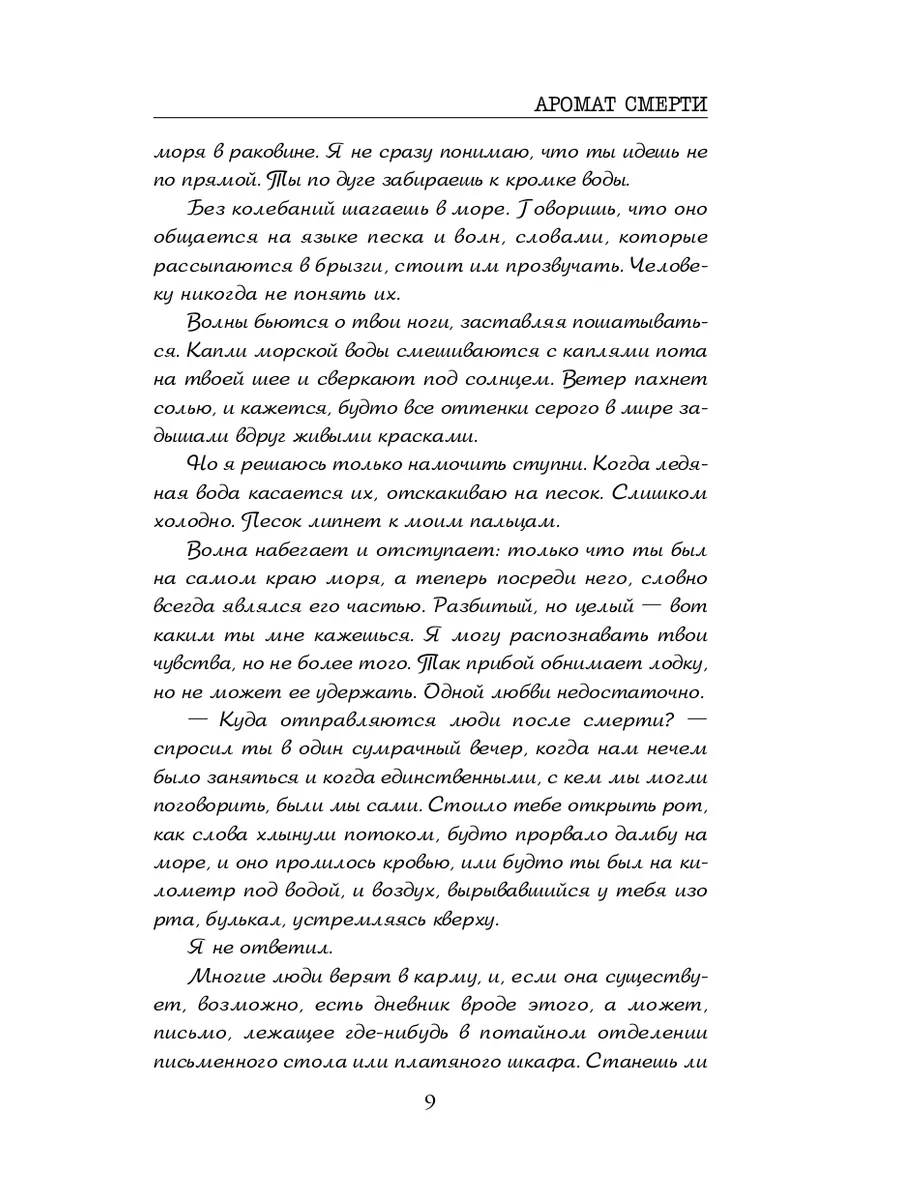 АРОМАТ СМЕРТИ

моря в раковине. Я не сразу понимаю, что ты идешь не по прямой. Ты по дуге забираешь к кромке воды.

Без колебаний шагаешь в море. Говоришь, что оно общается на языке песка и волн, словами, которые рассыпаются в брызги, стоит им прозвучать. Человеку никогда не понять их.

Волны бьются о твои ноги, заставляя пошатываться. Капли морской воды смешиваются с каплями пота на твоей шее и сверкают под солнцем. Ветер пахнет солью, и кажется, будто все оттенки серого в мире задышали вдруг живыми красками.

Но я решаюсь только намочить ступни. Когда ледяная вода касается их, отскакиваю на песок. Слишком холодно. Песок липнет к моим пальцам.

Волна набегает и отступает: только что ты был на самом краю моря, а теперь посреди него, словно всегда являлся его частью. Разбитый, но целый — вот каким ты мне кажешься. Я могу распознавать твои чувства, но не более того. Так прибой обнимает лодку, но не может ее удержать. Одной любви недостаточно.

— Куда отправляются люди после смерти? — спросил ты в один сумрачный вечер, когда нам нечем было заняться и когда единственными, с кем мы могли поговорить, были мы сами. Стоило тебе открыть рот, как слова хлынули потоком, будто прорвало дамбу на море, и оно пролилось кровью, или будто ты был на километр под водой, и воздух, вырывавшийся у тебя изо рта, булькал, устремляясь кверху.

Я не ответил.

Многие люди верят в карму, и, если она существует, возможно, есть дневник вроде этого, а может, письмо, лежащее где-нибудь в потайном отделении письменного стола или платяного шкафа. Станешь ли

9